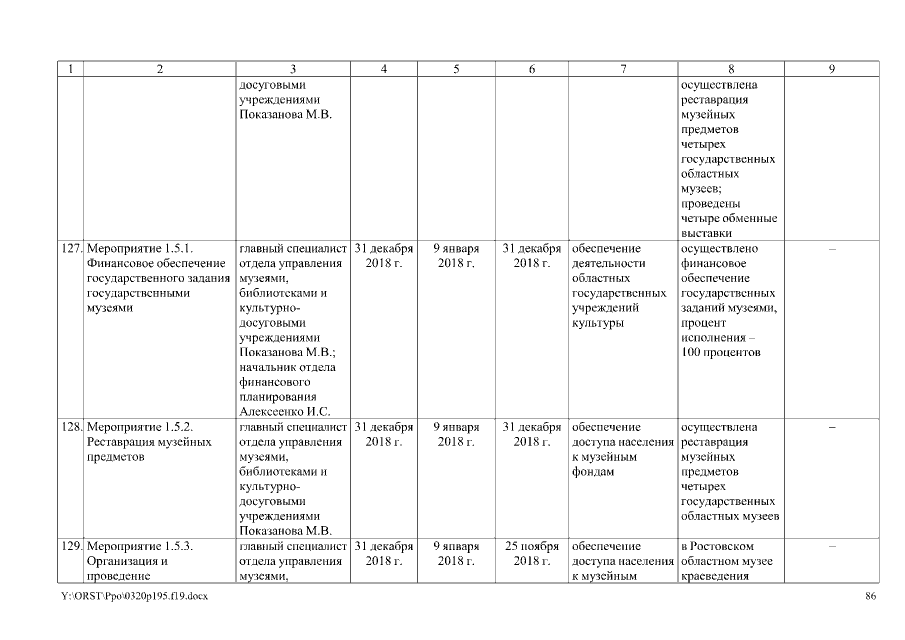 | 1 | 2 | 3 | 4 | 5 | 6 | 7 | 8 | 9 |
|---|---|---|---|---|---|---|---|---|
| | | досуговыми учреждениями Показанова М.В. | | | | | осуществлена реставрация музейных предметов четырех государственных областных музеев; проведены четыре обменные выставки | |
| 127. | Мероприятие 1.5.1. Финансовое обеспечение государственного задания государственными музеями | главный специалист отдела управления музеями, библиотеками и культурно-досуговыми учреждениями Показанова М.В.; начальник отдела финансового планирования Алексеенко И.С. | 31 декабря 2018 г. | 9 января 2018 г. | 31 декабря 2018 г. | обеспечение деятельности областных государственных учреждений культуры | осуществлено финансовое обеспечение государственных заданий музеями, процент исполнения – 100 процентов | – |
| 128. | Мероприятие 1.5.2. Реставрация музейных предметов | главный специалист отдела управления музеями, библиотеками и культурно-досуговыми учреждениями Показанова М.В. | 31 декабря 2018 г. | 9 января 2018 г. | 31 декабря 2018 г. | обеспечение доступа населения к музейным фондам | осуществлена реставрация музейных предметов четырех государственных областных музеев | – |
| 129. | Мероприятие 1.5.3. Организация и проведение | главный специалист отдела управления музеями, | 31 декабря 2018 г. | 9 января 2018 г. | 25 ноября 2018 г. | обеспечение доступа населения к музейным | в Ростовском областном музее краеведения | – |

Y:\ORST\Ppo\0320p195.f19.docx 86